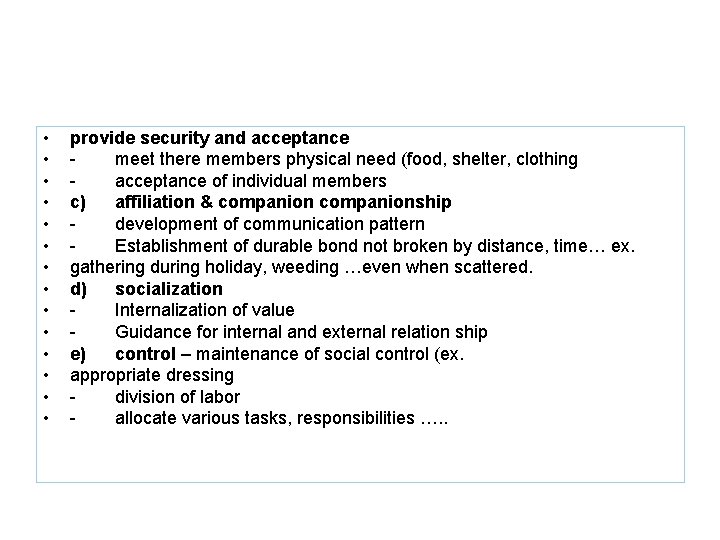 • provide security and acceptance
• - meet there members physical need (food, shelter, clothing
• - acceptance of individual members
• c) affiliation & companion companionship
• - development of communication pattern
• - Establishment of durable bond not broken by distance, time… ex.
• gathering during holiday, weeding …even when scattered.
• d) socialization
• - Internalization of value
• - Guidance for internal and external relation ship
• e) control – maintenance of social control (ex.
• appropriate dressing
• - division of labor
• - allocate various tasks, responsibilities …..